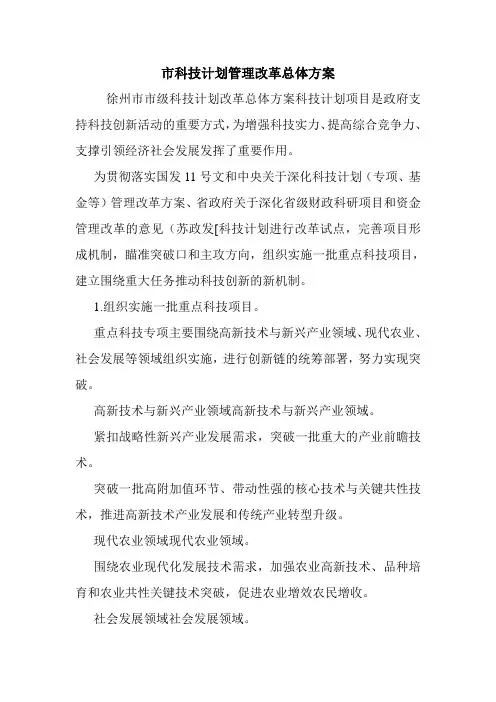 市科技计划管理改革总体方案

徐州市市级科技计划改革总体方案科技计划项目是政府支持科技创新活动的重要方式，为增强科技实力、提高综合竞争力、支撑引领经济社会发展发挥了重要作用。

为贯彻落实国发 11 号文和中央关于深化科技计划（专项、基金等）管理改革方案、省政府关于深化省级财政科研项目和资金管理改革的意见（苏政发[科技计划进行改革试点，完善项目形成机制，瞄准突破口和主攻方向，组织实施一批重点科技项目，建立围绕重大任务推动科技创新的新机制。

1.组织实施一批重点科技项目。

重点科技专项主要围绕高新技术与新兴产业领域、现代农业、社会发展等领域组织实施，进行创新链的统筹部署，努力实现突破。

高新技术与新兴产业领域高新技术与新兴产业领域。

紧扣战略性新兴产业发展需求，突破一批重大的产业前瞻技术。

突破一批高附加值环节、带动性强的核心技术与关键共性技术，推进高新技术产业发展和传统产业转型升级。

现代农业领域现代农业领域。

围绕农业现代化发展技术需求，加强农业高新技术、品种培育和农业共性关键技术突破，促进农业增效农民增收。

社会发展领域社会发展领域。